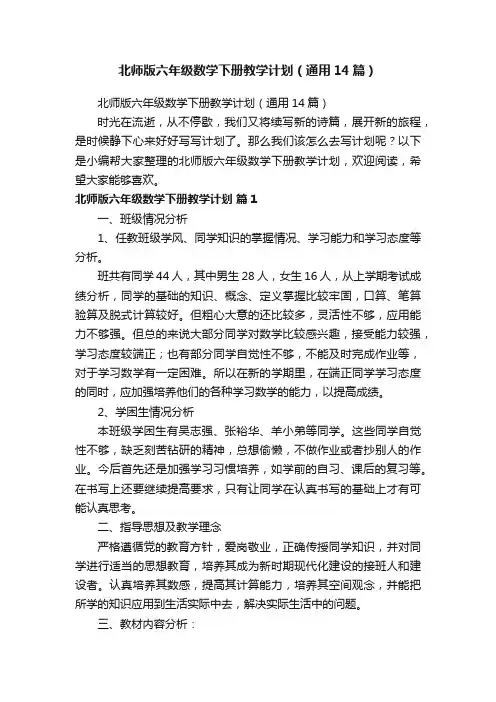 北师版六年级数学下册教学计划（通用14篇）

北师版六年级数学下册教学计划（通用14篇）

时光在流逝，从不停歇，我们又将续写新的诗篇，展开新的旅程，是时候静下心来好好写写计划了。那么我们该怎么去写计划呢？以下是小编帮大家整理的北师版六年级数学下册教学计划，欢迎阅读，希望大家能够喜欢。

北师版六年级数学下册教学计划 篇1

一、班级情况分析

1、任教班级学风、同学知识的掌握情况、学习能力和学习态度等分析。

班共有同学44人，其中男生28人，女生16人，从上学期考试成绩分析，同学的基础的知识、概念、定义掌握比较牢固，口算、笔算验算及脱式计算较好。但粗心大意的还比较多，灵活性不够，应用能力不够强。但总的来说大部分同学对数学比较感兴趣，接受能力较强，学习态度较端正；也有部分同学自觉性不够，不能及时完成作业等，对于学习数学有一定困难。所以在新的学期里，在端正同学学习态度的同时，应加强培养他们的各种学习数学的能力，以提高成绩。

2、学困生情况分析

本班级学困生有吴志强、张裕华、羊小弟等同学。这些同学自觉性不够，缺乏刻苦钻研的精神，总想偷懒，不做作业或者抄别人的作业。今后首先还是加强学习习惯培养，如学前的自习、课后的复习等。在书写上还要继续提高要求，只有让同学在认真书写的基础上才有可能认真思考。

二、指导思想及教学理念

严格遵循党的教育方针，爱岗敬业，正确传授同学知识，并对同学进行适当的思想教育，培养其成为新时期现代化建设的接班人和建设者。认真培养其数感，提高其计算能力，培养其空间观念，并能把所学的知识应用到生活实际中去，解决实际生活中的问题。

三、教材内容分析：